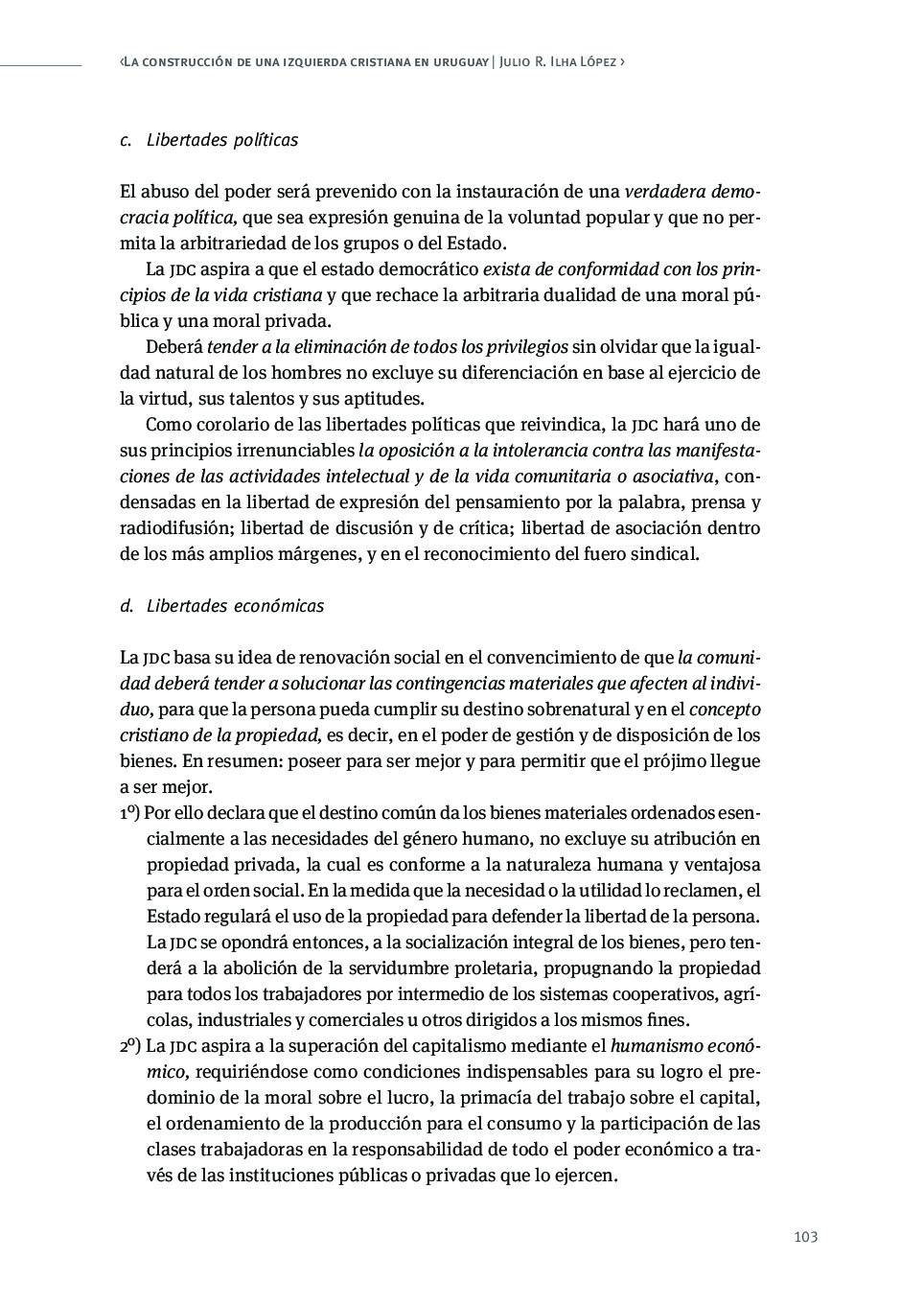 ‹La construcción de una izquierda cristiana en uruguay | Julio R. Ilha López ›

c. Libertades políticas

El abuso del poder será prevenido con la instauración de una verdadera democracia política, que sea expresión genuina de la voluntad popular y que no permita la arbitrariedad de los grupos o del Estado.

La JDC aspira a que el estado democrático exista de conformidad con los principios de la vida cristiana y que rechace la arbitraria dualidad de una moral pública y una moral privada.

Deberá tender a la eliminación de todos los privilegios sin olvidar que la igualdad natural de los hombres no excluye su diferenciación en base al ejercicio de la virtud, sus talentos y sus aptitudes.

Como corolario de las libertades políticas que reivindica, la JDC hará uno de sus principios irrenunciables la oposición a la intolerancia contra las manifestaciones de las actividades intelectual y de la vida comunitaria o asociativa, condensadas en la libertad de expresión del pensamiento por la palabra, prensa y radiodifusión; libertad de discusión y de crítica; libertad de asociación dentro de los más amplios márgenes, y en el reconocimiento del fuero sindical.

d. Libertades económicas

La JDC basa su idea de renovación social en el convencimiento de que la comunidad deberá tender a solucionar las contingencias materiales que afecten al individuo, para que la persona pueda cumplir su destino sobrenatural y en el concepto cristiano de la propiedad, es decir, en el poder de gestión y de disposición de los bienes. En resumen: poseer para ser mejor y para permitir que el prójimo llegue a ser mejor.

1º) Por ello declara que el destino común da los bienes materiales ordenados esencialmente a las necesidades del género humano, no excluye su atribución en propiedad privada, la cual es conforme a la naturaleza humana y ventajosa para el orden social. En la medida que la necesidad o la utilidad lo reclamen, el Estado regulará el uso de la propiedad para defender la libertad de la persona. La JDC se opondrá entonces, a la socialización integral de los bienes, pero tenderá a la abolición de la servidumbre proletaria, propugnando la propiedad para todos los trabajadores por intermedio de los sistemas cooperativos, agrícolas, industriales y comerciales u otros dirigidos a los mismos fines.

2º) La JDC aspira a la superación del capitalismo mediante el humanismo económico, requiriéndose como condiciones indispensables para su logro el predominio de la moral sobre el lucro, la primacía del trabajo sobre el capital, el ordenamiento de la producción para el consumo y la participación de las clases trabajadoras en la responsabilidad de todo el poder económico a través de las instituciones públicas o privadas que lo ejercen.

103